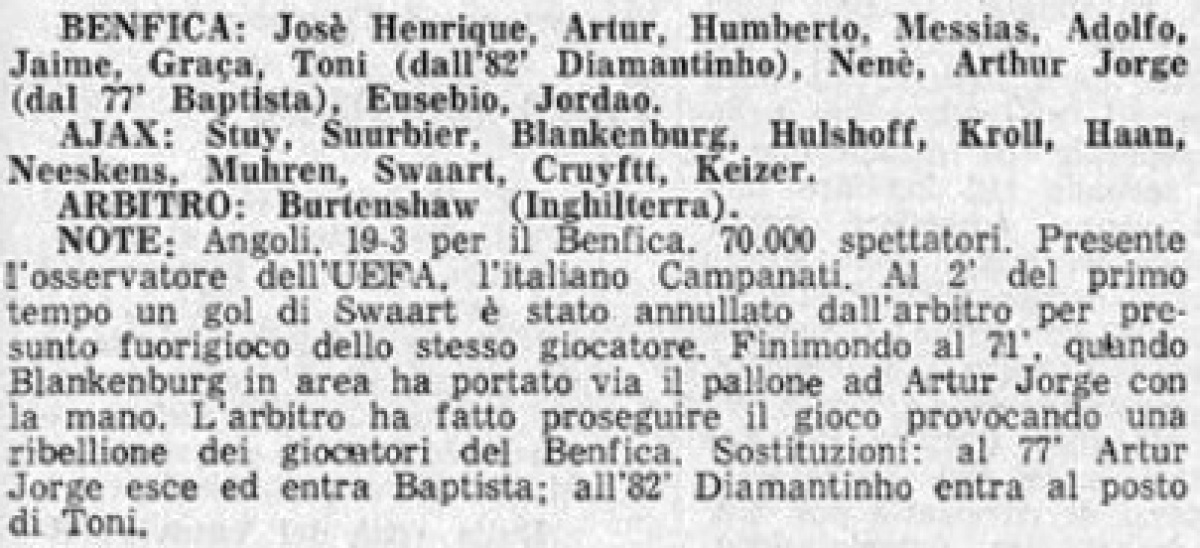 BENFICA: Josè Henrique, Artur, Humberto, Messias, Adolfo, Jaime, Graça, Toni (dall'82' Diamantinho), Nenè, Arthur Jorge (dal 77' Baptista), Eusebio, Jordao.

AJAX: Stuy, Suurbier, Blankenburg, Hulshoff, Kroll, Haan, Neeskens, Muhren, Swaart, Cruyftt, Keizer.

ARBITRO: Burtenshaw (Inghilterra).

NOTE: Angoli, 19-3 per il Benfica. 70.000 spettatori. Presente l'osservatore dell'UEFA, l'italiano Campanati. Al 2' del primo tempo un gol di Swaart è stato annullato dall'arbitro per presunto fuorigioco dello stesso giocatore. Finimondo al 71', quando Blankenburg in area ha portato via il pallone ad Artur Jorge con la mano. L'arbitro ha fatto proseguire il gioco provocando una ribellione dei giocatori del Benfica. Sostituzioni: al 77' Artur Jorge esce ed entra Baptista; all'82' Diamantinho entra al posto di Toni.